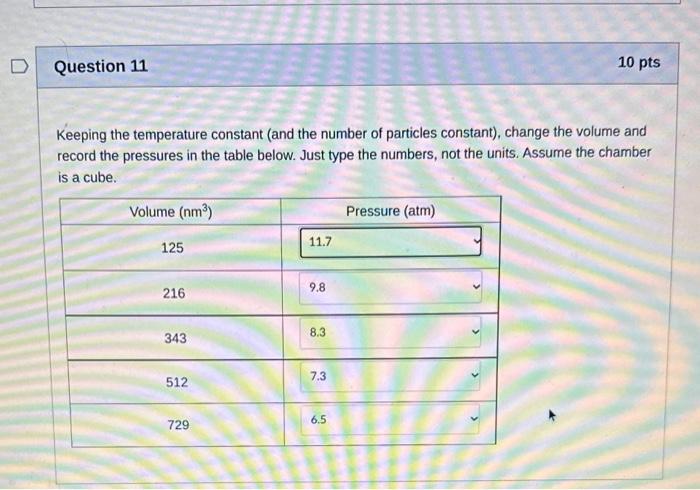 Question 11

10 pts

Keeping the temperature constant (and the number of particles constant), change the volume and record the pressures in the table below. Just type the numbers, not the units. Assume the chamber is a cube.

| Volume ($nm^3$) | Pressure (atm) |
|---|---|
| 125 | 11.7 |
| 216 | 9.8 |
| 343 | 8.3 |
| 512 | 7.3 |
| 729 | 6.5 |